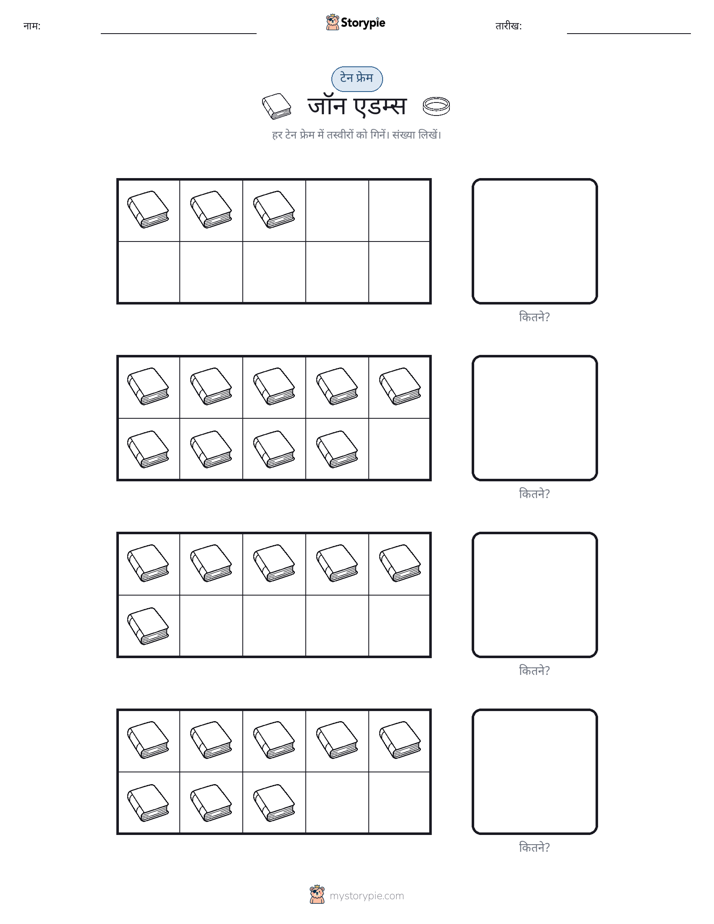 नाम: ____ Storypie तारीख: ____

टेन फ्रेम

जॉन एडम्स

हर टेन फ्रेम में तस्वीरों को गिनें। संख्या लिखें।

कितने?

कितने?

कितने?

कितने?

mystorypie.com